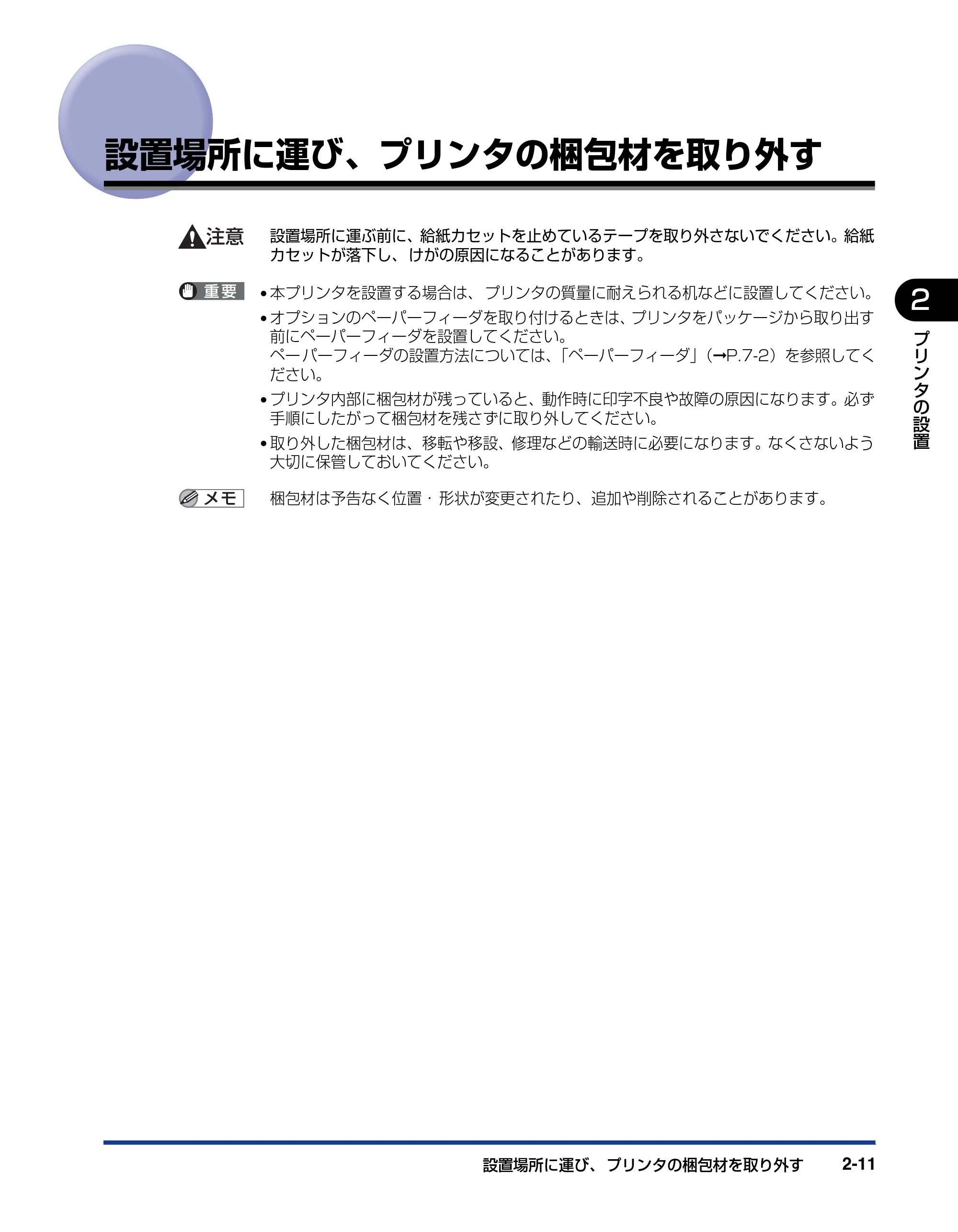 設置場所に運び、プリンタの梱包材を取り外す

注意 設置場所に運ぶ前に、給紙カセットを止めているテープを取り外さないでください。給紙カセットが落下し、けがの原因になることがあります。

重要
• 本プリンタを設置する場合は、プリンタの質量に耐えられる机などに設置してください。
• オプションのペーパーフィーダを取り付けるときは、プリンタをパッケージから取り出す前にペーパーフィーダを設置してください。
ペーパーフィーダの設置方法については、「ペーパーフィーダ」(→P.7-2)を参照してください。
• プリンタ内部に梱包材が残っていると、動作時に印字不良や故障の原因になります。必ず手順にしたがって梱包材を残さずに取り外してください。
• 取り外した梱包材は、移転や移設、修理などの輸送時に必要になります。なくさないよう大切に保管しておいてください。

メモ 梱包材は予告なく位置・形状が変更されたり、追加や削除されることがあります。

2
プリンタの設置

設置場所に運び、プリンタの梱包材を取り外す 2-11